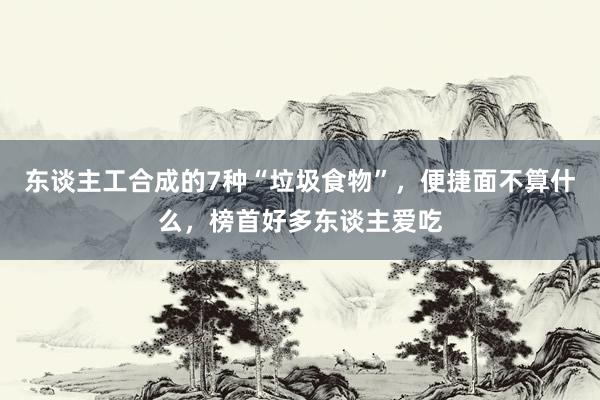 东谈主工合成的7种“垃圾食物”，便捷面不算什么，榜首好多东谈主爱吃